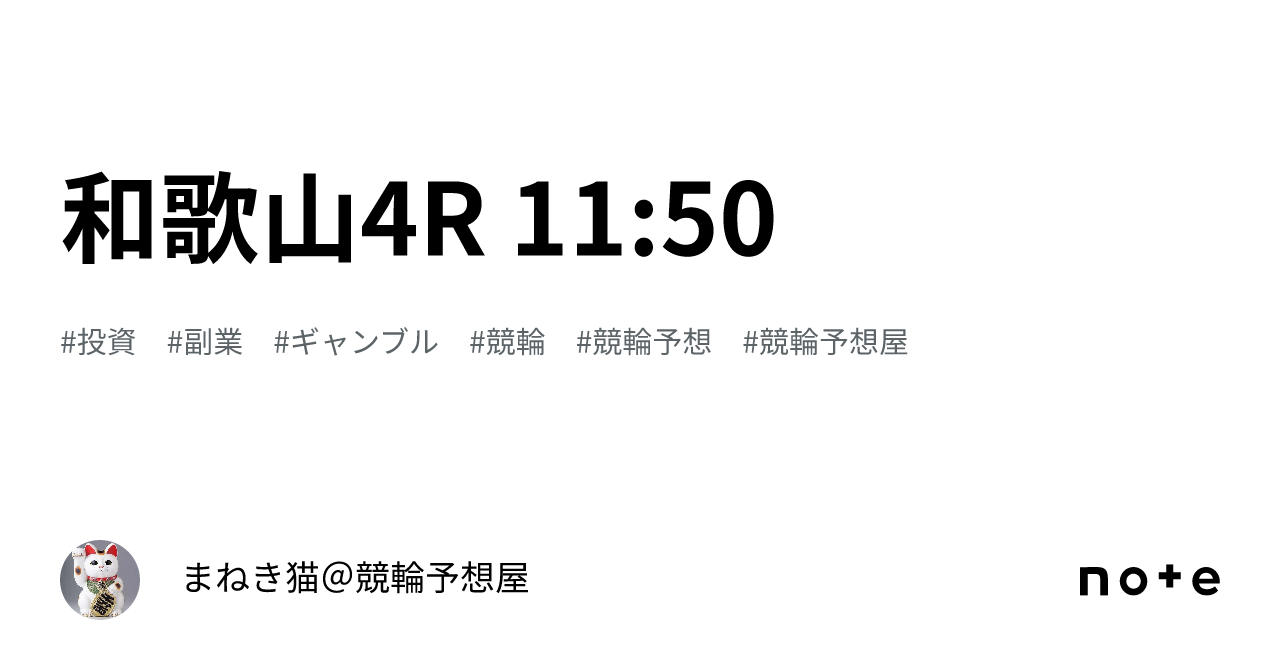 和歌山4R 11:50

#投資 #副業 #ギャンブル #競輪 #競輪予想 #競輪予想屋

まねき猫＠競輪予想屋

note